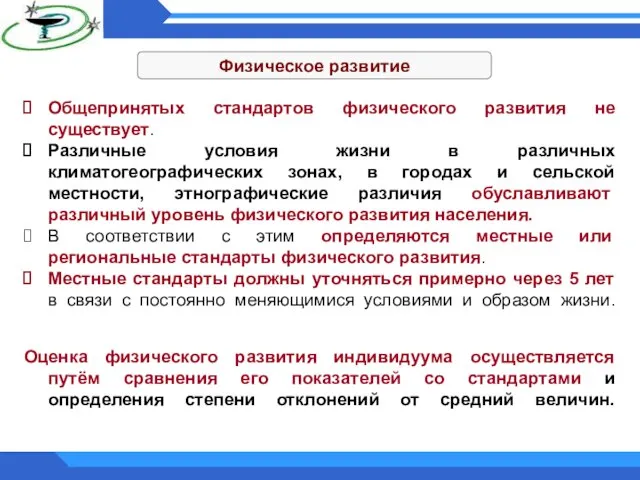 Физическое развитие

 Общепринятых стандартов физического развития не существует.

 Различные условия жизни в различных климатогеографических зонах, в городах и сельской местности, этнографические различия обуславливают различный уровень физического развития населения.

 В соответствии с этим определяются местные или региональные стандарты физического развития.

 Местные стандарты должны уточняться примерно через 5 лет в связи с постоянно меняющимися условиями и образом жизни.

Оценка физического развития индивидуума осуществляется путём сравнения его показателей со стандартами и определения степени отклонений от средний величин.